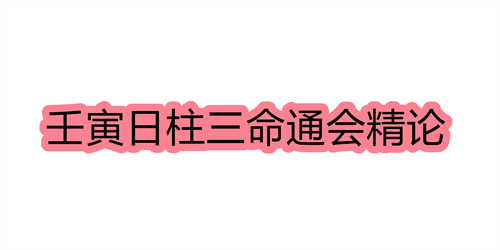 壬寅日柱三命通会精论